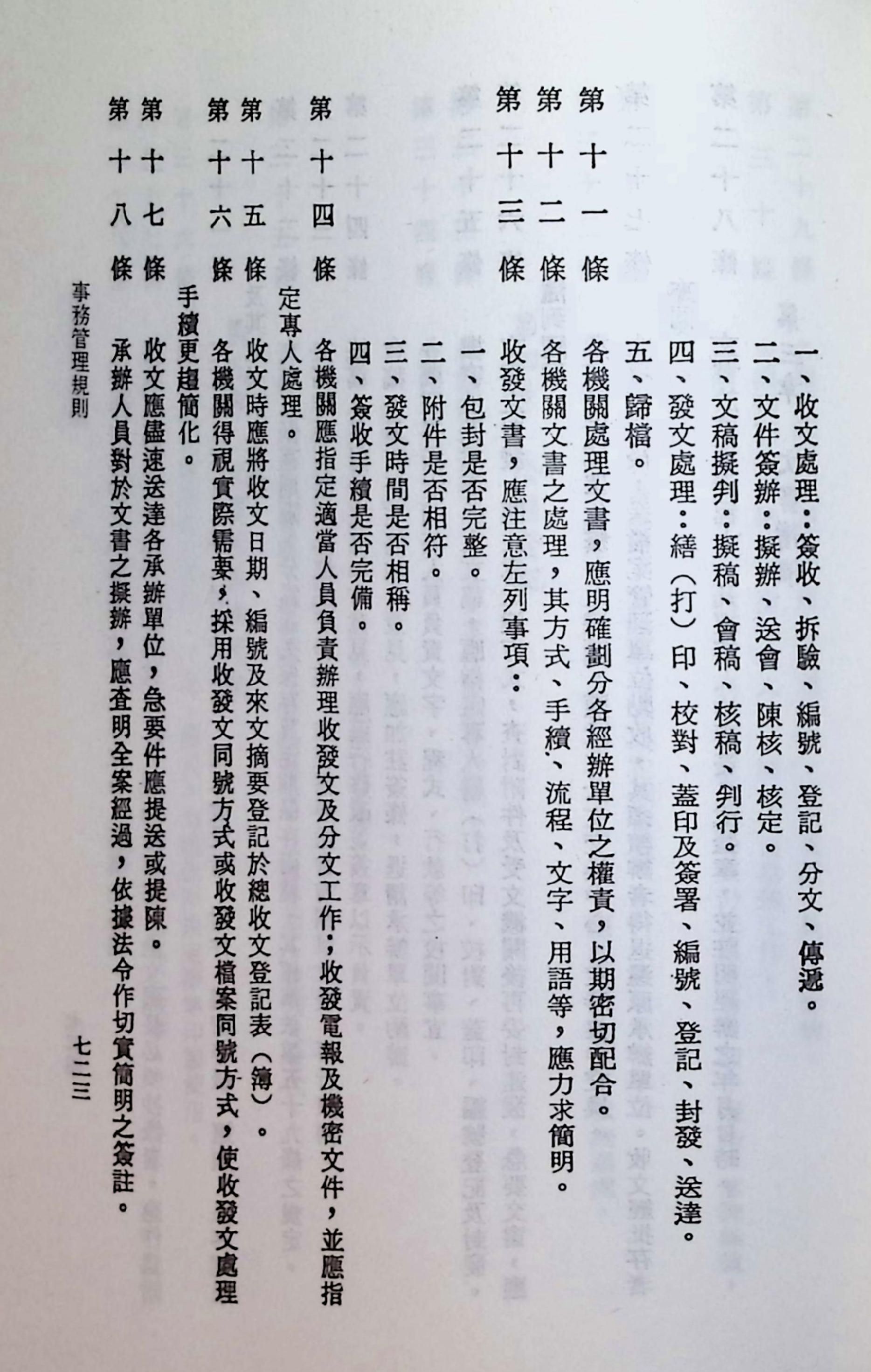 一、收文處理：簽收、拆驗、編號、登記、分文、傳遞。

二、文件簽辦：擬辦、送會、陳核、核定。

三、文稿擬判：擬稿、會稿、核稿、判行。

四、發文處理：繕（打）印、校對、蓋印及簽署、編號、登記、封發、送達。

五、歸檔。

第十一條 各機關處理文書，應明確劃分各經辦單位之權責，以期密切配合。

第十二條 各機關文書之處理，其方式、手續、流程、文字、用語等，應力求簡明。

第十三條 收發文書，應注意左列事項：

一、包封是否完整。

二、附件是否相符。

三、發文時間是否相稱。

四、簽收手續是否完備。

第十四條 各機關應指定適當人員負責辦理收發文及分文工作；收發電報及機密文件，並應指定專人處理。

第十五條 收文時應將收文日期、編號及來文摘要登記於總收文登記表（簿）。

第十六條 各機關得視實際需要，採用收發文同號方式或收發文檔案同號方式，使收發文處理手續更趨簡化。

第十七條 收文應儘速送達各承辦單位，急要件應提送或提陳。

第十八條 承辦人員對於文書之撰辦，應查明全案經過，依據法令作切實簡明之簽註。

事務管理規則

七二三